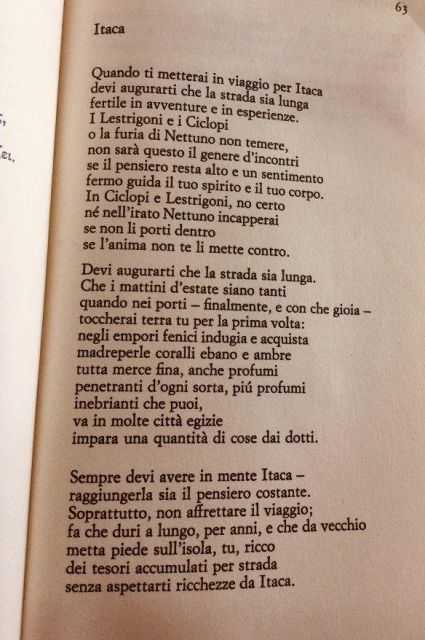 63

Itaca

Quando ti metterai in viaggio per Itaca
devi augurarti che la strada sia lunga
fertile in avventure e in esperienze.
I Lestrigoni e i Ciclopi
o la furia di Nettuno non temere,
non sarà questo il genere d'incontri
se il pensiero resta alto e un sentimento
fermo guida il tuo spirito e il tuo corpo.
In Ciclopi e Lestrigoni, no certo
né nell'irato Nettuno incapperai
se non li porti dentro
se l'anima non te li mette contro.

Devi augurarti che la strada sia lunga.
Che i mattini d'estate siano tanti
quando nei porti – finalmente, e con che gioia –
toccherai terra tu per la prima volta:
negli empori fenici indugia e acquista
madreperle coralli ebano e ambre
tutta merce fina, anche profumi
penetranti d'ogni sorta, piú profumi
inebrianti che puoi,
va in molte città egizie
impara una quantità di cose dai dotti.

Sempre devi avere in mente Itaca –
raggiungerla sia il pensiero costante.
Soprattutto, non affrettare il viaggio;
fa che duri a lungo, per anni, e che da vecchio
metta piede sull'isola, tu, ricco
dei tesori accumulati per strada
senza aspettarti ricchezze da Itaca.